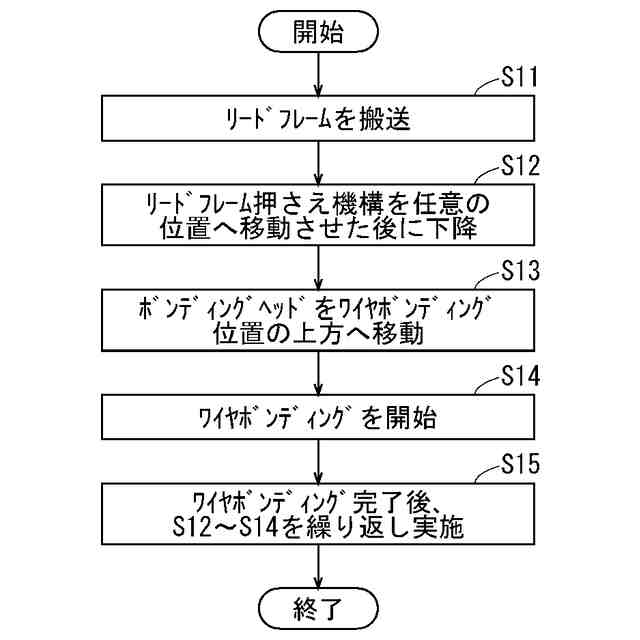 開始

S11

リードフレームを搬送

S12

リードフレーム押さえ機構を任意の位置へ移動させた後に下降

S13

ボンディングヘッドをワイヤボンディング位置の上方へ移動

S14

ワイヤボンディングを開始

S15

ワイヤボンディング完了後、S12～S14を繰り返し実施

終了